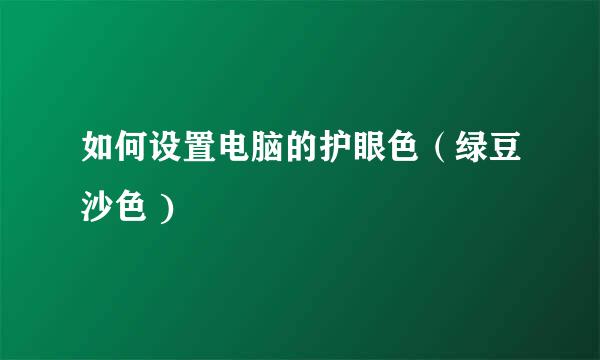 如何设置电脑的护眼色（绿豆沙色）